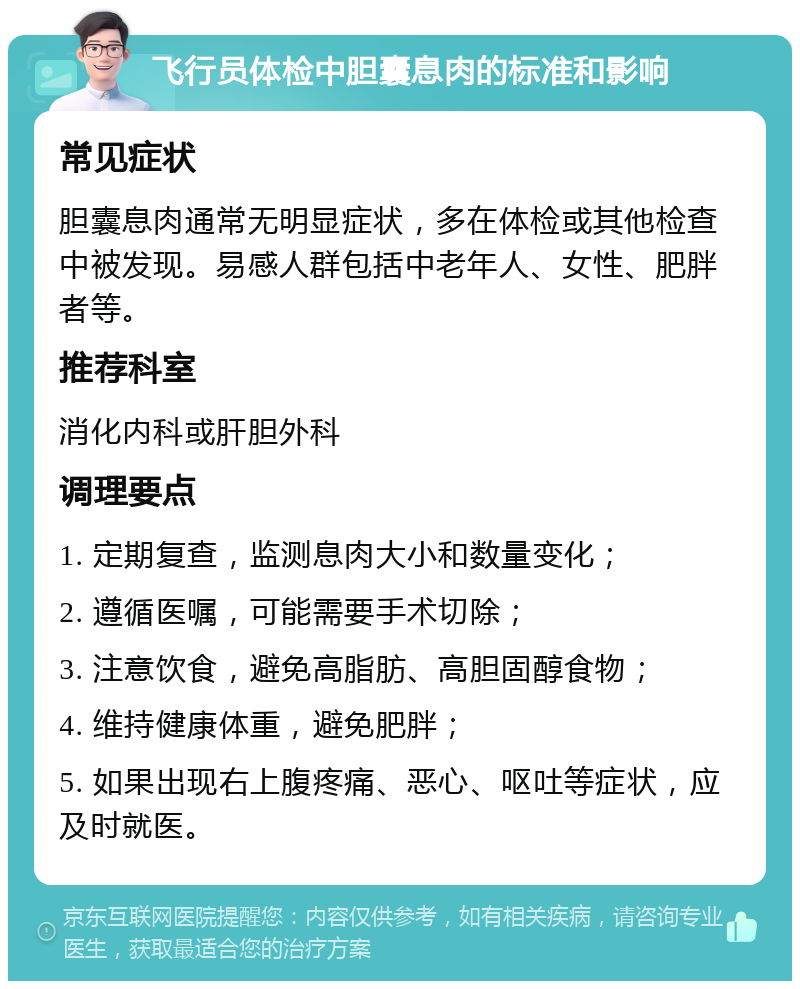 飞行员体检中胆囊息肉的标准和影响

常见症状

胆囊息肉通常无明显症状，多在体检或其他检查中被发现。易感人群包括中老年人、女性、肥胖者等。

推荐科室

消化内科或肝胆外科

调理要点

1. 定期复查，监测息肉大小和数量变化；

2. 遵循医嘱，可能需要手术切除；

3. 注意饮食，避免高脂肪、高胆固醇食物；

4. 维持健康体重，避免肥胖；

5. 如果出现右上腹疼痛、恶心、呕吐等症状，应及时就医。

京东互联网医院提醒您：内容仅供参考，如有相关疾病，请咨询专业医生，获取最适合您的治疗方案